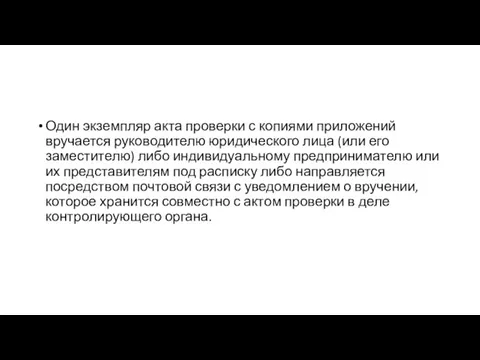 • Один экземпляр акта проверки с копиями приложений вручается руководителю юридического лица (или его заместителю) либо индивидуальному предпринимателю или их представителям под расписку либо направляется посредством почтовой связи с уведомлением о вручении, которое хранится совместно с актом проверки в деле контролирующего органа.